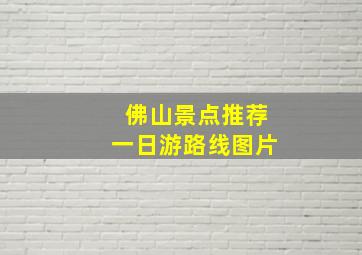 佛山景点推荐
一日游路线图片